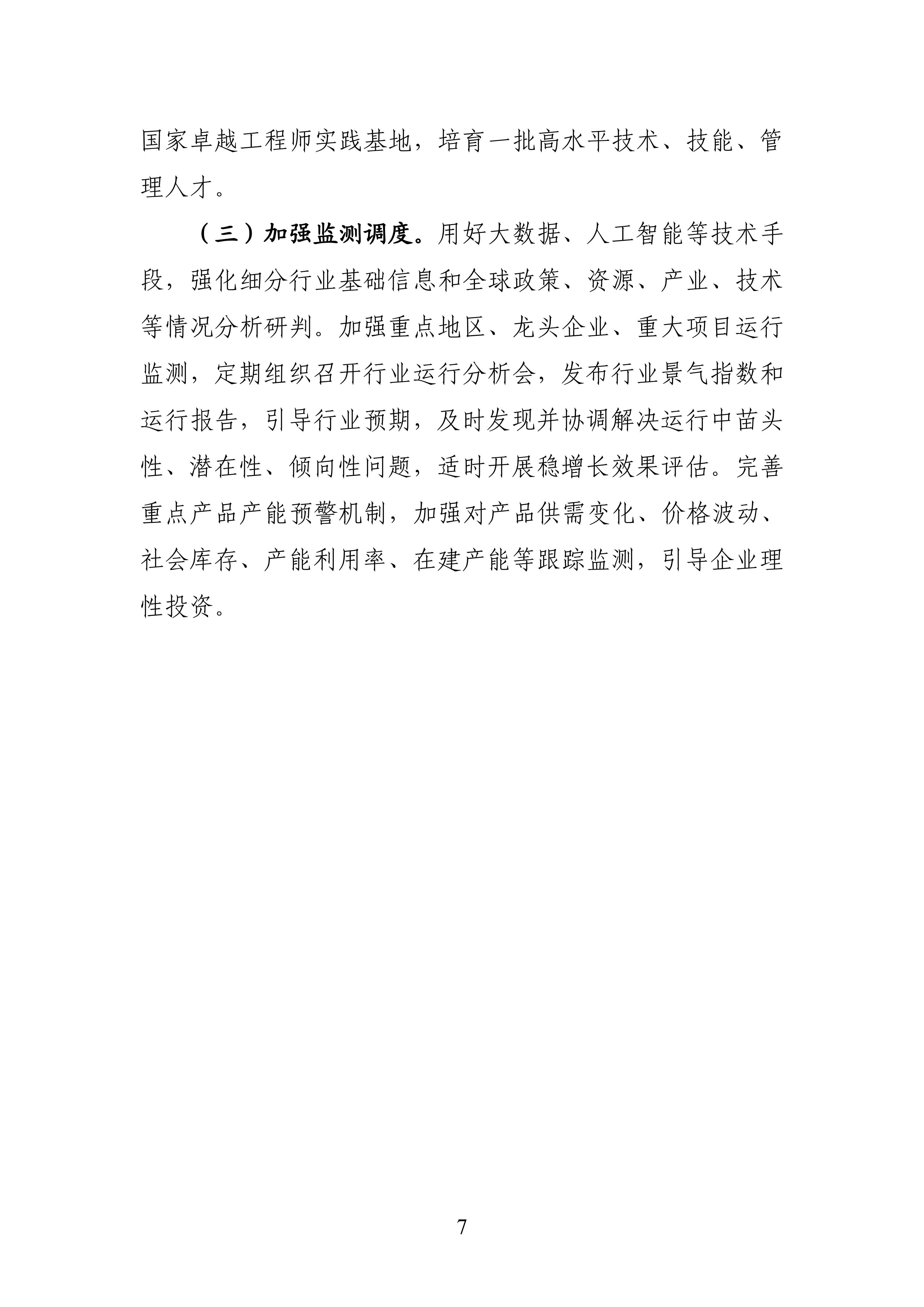 国家卓越工程师实践基地，培育一批高水平技术、技能、管理人才。

（三）加强监测调度。用好大数据、人工智能等技术手段，强化细分行业基础信息和全球政策、资源、产业、技术等情况分析研判。加强重点地区、龙头企业、重大项目运行监测，定期组织召开行业运行分析会，发布行业景气指数和运行报告，引导行业预期，及时发现并协调解决运行中苗头性、潜在性、倾向性问题，适时开展稳增长效果评估。完善重点产品产能预警机制，加强对产品供需变化、价格波动、社会库存、产能利用率、在建产能等跟踪监测，引导企业理性投资。

7